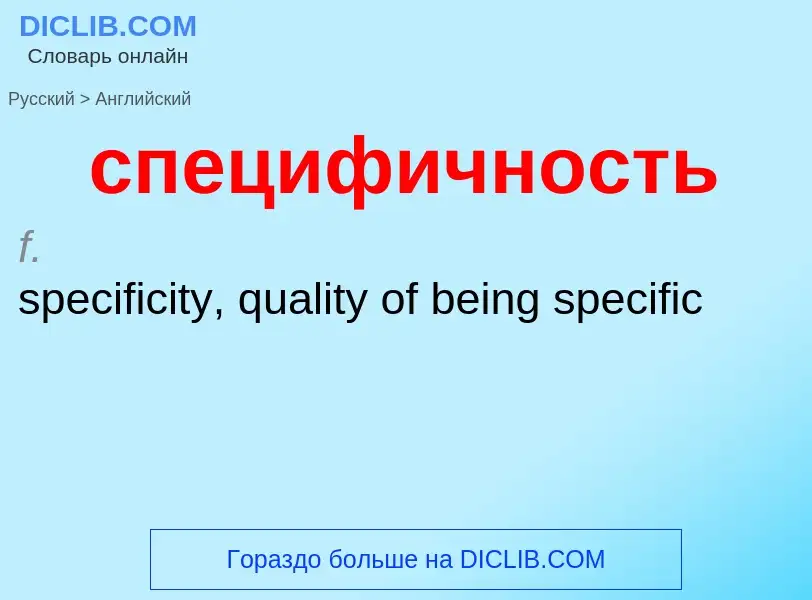 DICLIB.COM
Словарь онлайн

Русский > Английский

специфичность

f.

specificity, quality of being specific

Гораздо больше на DICLIB.COM